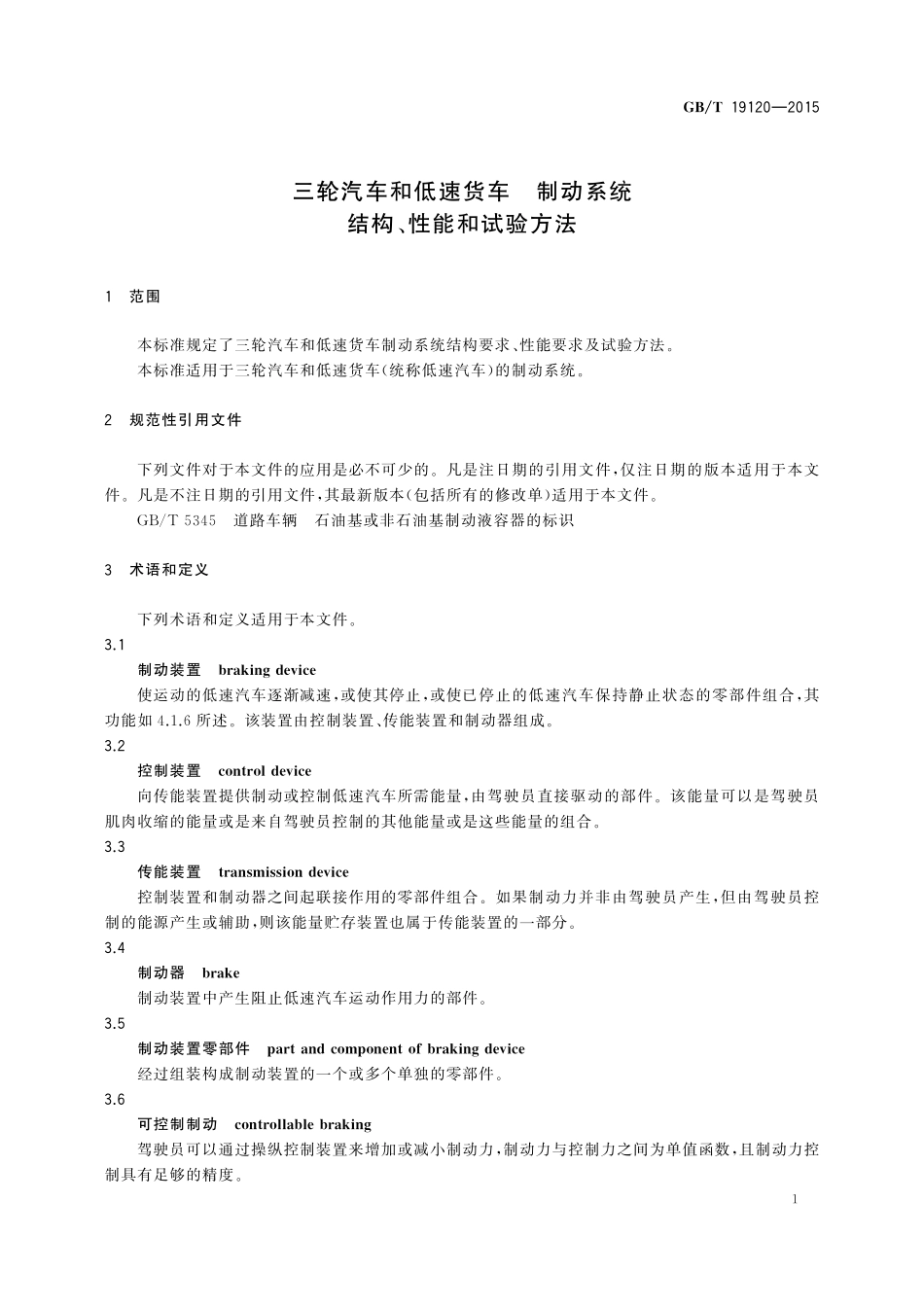 GB/T 19120—2015

三轮汽车和低速货车　制动系统
结构、性能和试验方法

1　范围

本标准规定了三轮汽车和低速货车制动系统结构要求、性能要求及试验方法。
本标准适用于三轮汽车和低速货车(统称低速汽车)的制动系统。

2　规范性引用文件

下列文件对于本文件的应用是必不可少的。凡是注日期的引用文件,仅注日期的版本适用于本文件。凡是不注日期的引用文件,其最新版本(包括所有的修改单)适用于本文件。
GB/T 5345　道路车辆　石油基或非石油基制动液容器的标识

3　术语和定义

下列术语和定义适用于本文件。

3.1
制动装置　braking device
使运动的低速汽车逐渐减速,或使其停止,或使已停止的低速汽车保持静止状态的零部件组合,其功能如 4.1.6 所述。该装置由控制装置、传能装置和制动器组成。

3.2
控制装置　control device
向传能装置提供制动或控制低速汽车所需能量,由驾驶员直接驱动的部件。该能量可以是驾驶员肌肉收缩的能量或是来自驾驶员控制的其他能量或是这些能量的组合。

3.3
传能装置　transmission device
控制装置和制动器之间起联接作用的零部件组合。如果制动力并非由驾驶员产生,但由驾驶员控制的能源产生或辅助,则该能量贮存装置也属于传能装置的一部分。

3.4
制动器　brake
制动装置中产生阻止低速汽车运动作用力的部件。

3.5
制动装置零部件　part and component of braking device
经过组装构成制动装置的一个或多个单独的零部件。

3.6
可控制制动　controllable braking
驾驶员可以通过操纵控制装置来增加或减小制动力,制动力与控制力之间为单值函数,且制动力控制具有足够的精度。

1